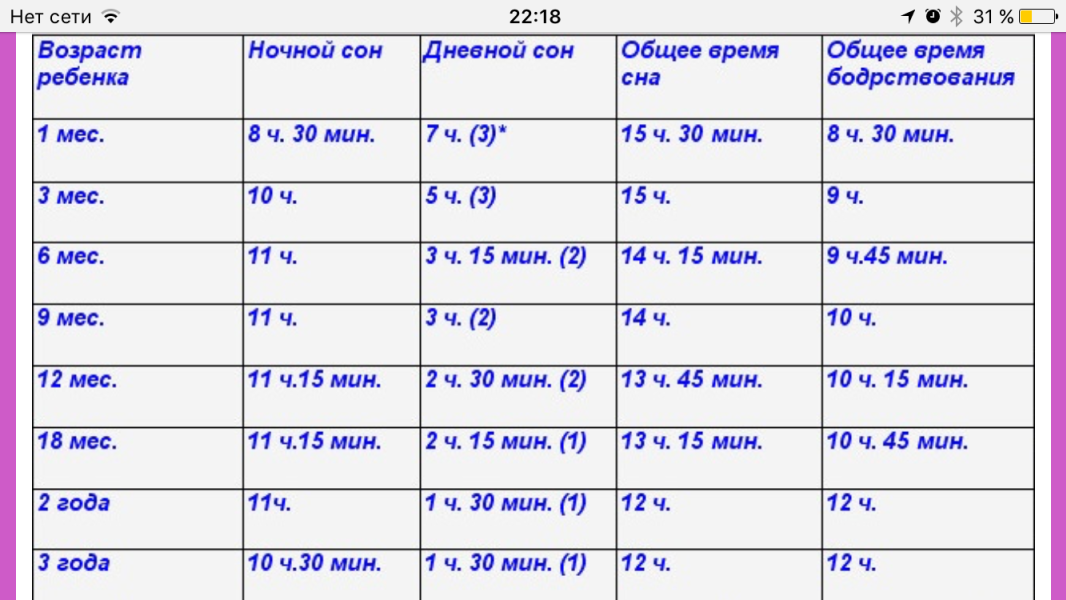 Нет сети 22:18 31 %

| Возраст ребенка | Ночной сон | Дневной сон | Общее время сна | Общее время бодрствования |
|---|---|---|---|---|
| 1 мес. | 8 ч. 30 мин. | 7 ч. (3)* | 15 ч. 30 мин. | 8 ч. 30 мин. |
| 3 мес. | 10 ч. | 5 ч. (3) | 15 ч. | 9 ч. |
| 6 мес. | 11 ч. | 3 ч. 15 мин. (2) | 14 ч. 15 мин. | 9 ч.45 мин. |
| 9 мес. | 11 ч. | 3 ч. (2) | 14 ч. | 10 ч. |
| 12 мес. | 11 ч.15 мин. | 2 ч. 30 мин. (2) | 13 ч. 45 мин. | 10 ч. 15 мин. |
| 18 мес. | 11 ч.15 мин. | 2 ч. 15 мин. (1) | 13 ч. 15 мин. | 10 ч. 45 мин. |
| 2 года | 11ч. | 1 ч. 30 мин. (1) | 12 ч. | 12 ч. |
| 3 года | 10 ч.30 мин. | 1 ч. 30 мин. (1) | 12 ч. | 12 ч. |